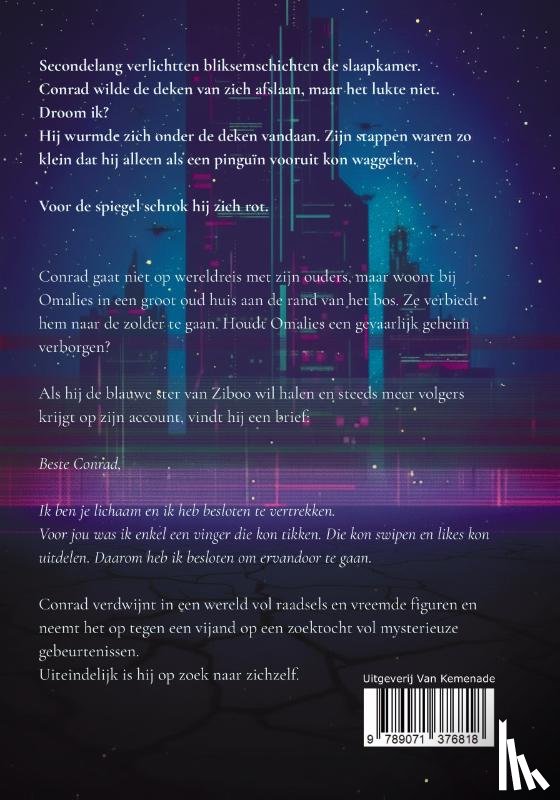 Secondelang verlichtten bliksemschichten de slaapkamer.
Conrad wilde de deken van zich afslaan, maar het lukte niet.
Droom ik?
Hij wurmde zich onder de deken vandaan. Zijn stappen waren zo klein dat hij alleen als een pinguïn vooruit kon waggelen.

Voor de spiegel schrok hij zich rot.

Conrad gaat niet op wereldreis met zijn ouders, maar woont bij Omalies in een groot oud huis aan de rand van het bos. Ze verbiedt hem naar de zolder te gaan. Houdt Omalies een gevaarlijk geheim verborgen?

Als hij de blauwe ster van Ziboo wil halen en steeds meer volgers krijgt op zijn account, vindt hij een brief:

Beste Conrad,

Ik ben je lichaam en ik heb besloten te vertrekken.
Voor jou was ik enkel een vinger die kon tikken. Die kon swipen en likes kon uitdelen. Daarom heb ik besloten om ervandoor te gaan.

Conrad verdwijnt in een wereld vol raadsels en vreemde figuren en neemt het op tegen een vijand op een zoektocht vol mysterieuze gebeurtenissen.
Uiteindelijk is hij op zoek naar zichzelf.

Uitgeverij Van Kemenade

9 789071 376818